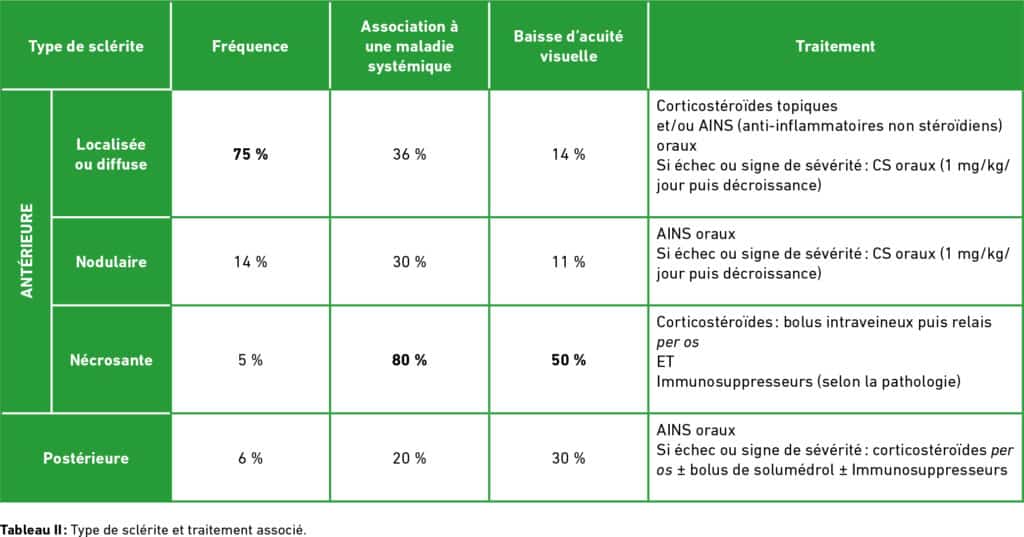 | Type de sclérite | | Fréquence | Association à une maladie systémique | Baisse d'acuité visuelle | Traitement |
|---|---|---|---|---|---|
| ANTÉRIEURE | Localisée ou diffuse | 75 % | 36 % | 14 % | Corticostéroïdes topiques et/ou AINS (anti-inflammatoires non stéroïdiens) oraux Si échec ou signe de sévérité : CS oraux (1 mg/kg/jour puis décroissance) |
| | Nodulaire | 14 % | 30 % | 11 % | AINS oraux Si échec ou signe de sévérité : CS oraux (1 mg/kg/jour puis décroissance) |
| | Nécrosante | 5 % | 80 % | 50 % | Corticostéroïdes : bolus intraveineux puis relais per os ET Immunosuppresseurs (selon la pathologie) |
| Postérieure | | 6 % | 20 % | 30 % | AINS oraux Si échec ou signe de sévérité : corticostéroïdes per os ± bolus de solumédrol ± Immunosuppresseurs |

Tableau II : Type de sclérite et traitement associé.